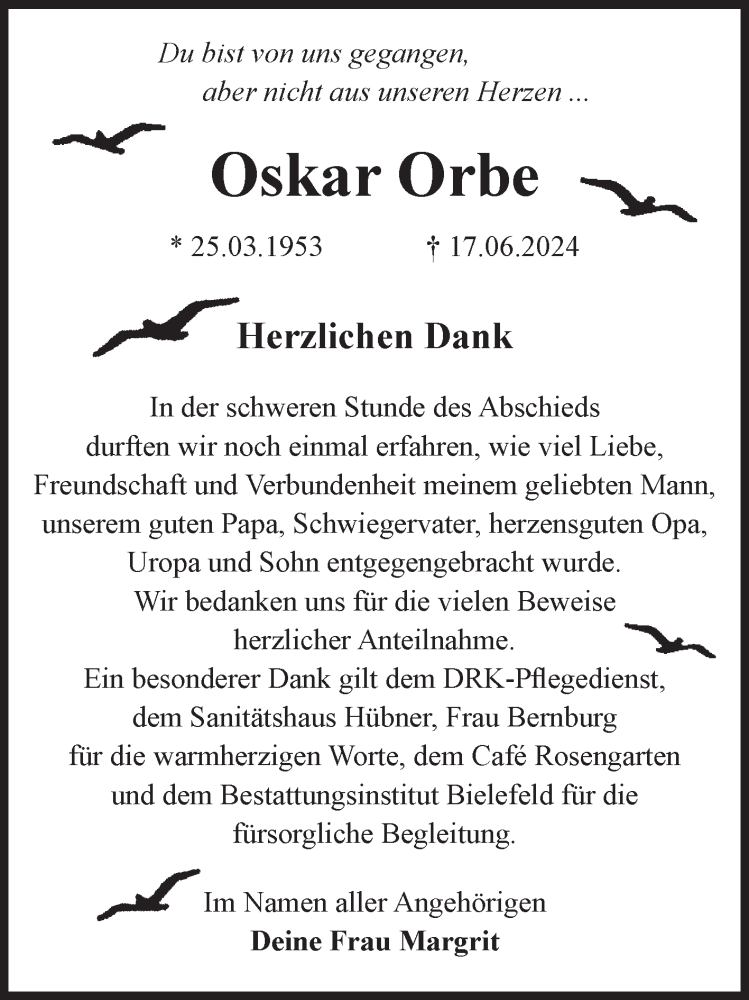 Du bist von uns gegangen,
aber nicht aus unseren Herzen ...

Oskar Orbe

* 25.03.1953 † 17.06.2024

Herzlichen Dank

In der schweren Stunde des Abschieds durften wir noch einmal erfahren, wie viel Liebe, Freundschaft und Verbundenheit meinem geliebten Mann, unserem guten Papa, Schwiegervater, herzensguten Opa, Uropa und Sohn entgegengebracht wurde.
Wir bedanken uns für die vielen Beweise herzlicher Anteilnahme.
Ein besonderer Dank gilt dem DRK-Pflegedienst, dem Sanitätshaus Hübner, Frau Bernburg für die warmherzigen Worte, dem Café Rosengarten und dem Bestattungsinstitut Bielefeld für die fürsorgliche Begleitung.

Im Namen aller Angehörigen
Deine Frau Margrit